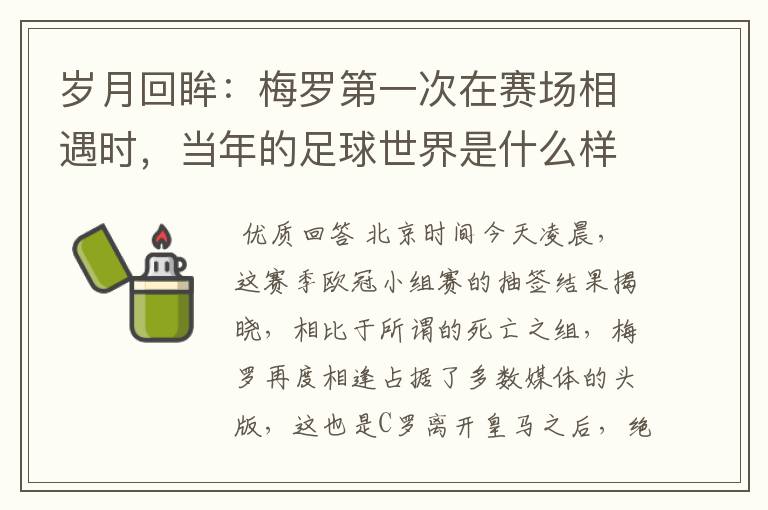 岁月回眸：梅罗第一次在赛场相遇时，当年的足球世界是什么样

优质回答 北京时间今天凌晨，这赛季欧冠小组赛的抽签结果揭晓，相比于所谓的死亡之组，梅罗再度相逢占据了多数媒体的头版，这也是C罗离开皇马之后，绝